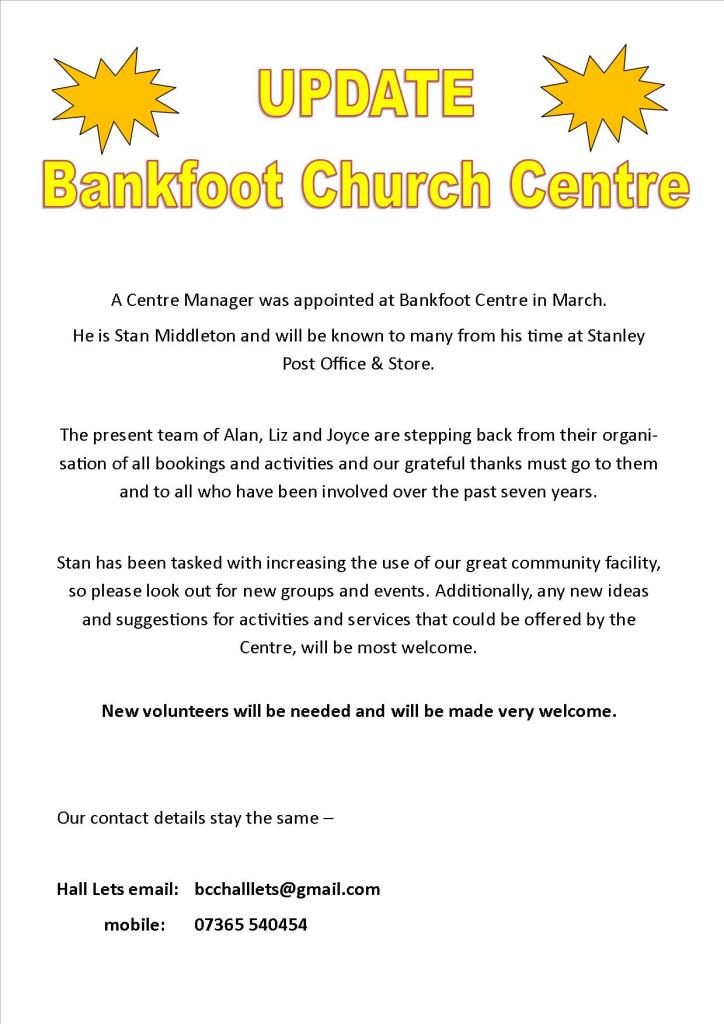 UPDATE
Bankfoot Church Centre

A Centre Manager was appointed at Bankfoot Centre in March.
He is Stan Middleton and will be known to many from his time at Stanley Post Office & Store.

The present team of Alan, Liz and Joyce are stepping back from their organisation of all bookings and activities and our grateful thanks must go to them and to all who have been involved over the past seven years.

Stan has been tasked with increasing the use of our great community facility, so please look out for new groups and events. Additionally, any new ideas and suggestions for activities and services that could be offered by the Centre, will be most welcome.

New volunteers will be needed and will be made very welcome.

Our contact details stay the same –

Hall Lets email: bcchalllets@gmail.com
mobile: 07365 540454